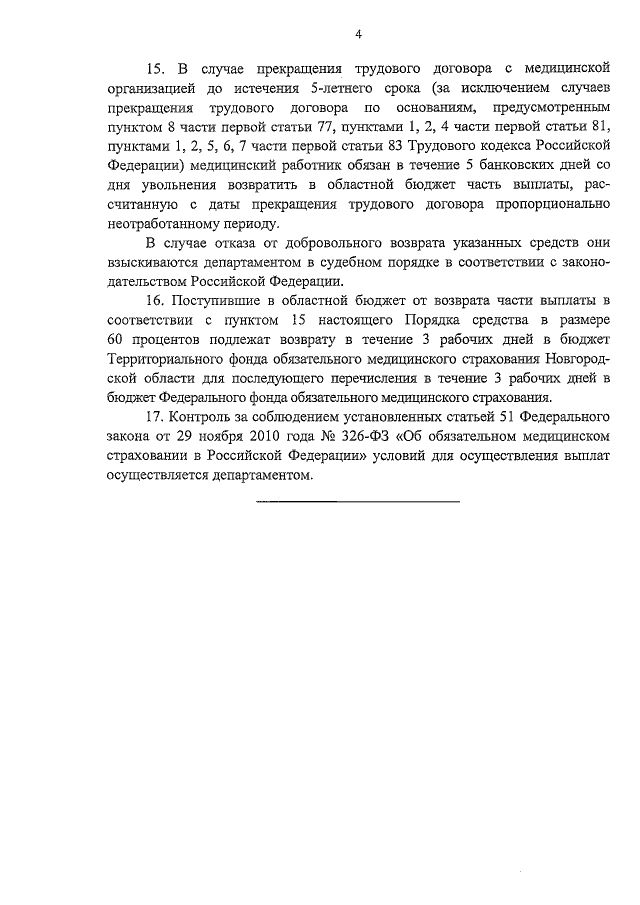 4

15. В случае прекращения трудового договора с медицинской организацией до истечения 5-летнего срока (за исключением случаев прекращения трудового договора по основаниям, предусмотренным пунктом 8 части первой статьи 77, пунктами 1, 2, 4 части первой статьи 81, пунктами 1, 2, 5, 6, 7 части первой статьи 83 Трудового кодекса Российской Федерации) медицинский работник обязан в течение 5 банковских дней со дня увольнения возвратить в областной бюджет часть выплаты, рассчитанную с даты прекращения трудового договора пропорционально неотработанному периоду.

В случае отказа от добровольного возврата указанных средств они взыскиваются департаментом в судебном порядке в соответствии с законодательством Российской Федерации.

16. Поступившие в областной бюджет от возврата части выплаты в соответствии с пунктом 15 настоящего Порядка средства в размере 60 процентов подлежат возврату в течение 3 рабочих дней в бюджет Территориального фонда обязательного медицинского страхования Новгородской области для последующего перечисления в течение 3 рабочих дней в бюджет Федерального фонда обязательного медицинского страхования.

17. Контроль за соблюдением установленных статьей 51 Федерального закона от 29 ноября 2010 года № 326-ФЗ «Об обязательном медицинском страховании в Российской Федерации» условий для осуществления выплат осуществляется департаментом.